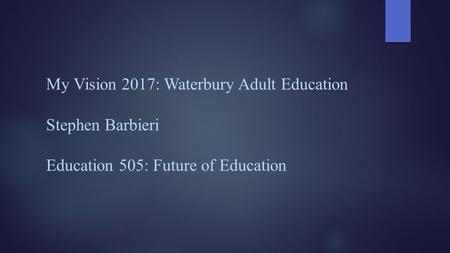 My Vision 2017: Waterbury Adult Education

Stephen Barbieri

Education 505: Future of Education